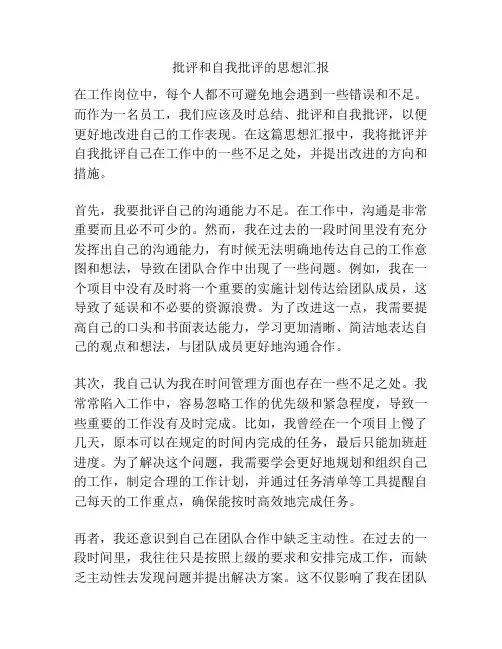 批评和自我批评的思想汇报

在工作岗位中，每个人都不可避免地会遇到一些错误和不足。而作为一名员工，我们应该及时总结、批评和自我批评，以便更好地改进自己的工作表现。在这篇思想汇报中，我将批评并自我批评自己在工作中的一些不足之处，并提出改进的方向和措施。

首先，我要批评自己的沟通能力不足。在工作中，沟通是非常重要而且必不可少的。然而，我在过去的一段时间里没有充分发挥出自己的沟通能力，有时候无法明确地传达自己的工作意图和想法，导致在团队合作中出现了一些问题。例如，我在一个项目中没有及时将一个重要的实施计划传达给团队成员，这导致了延误和不必要的资源浪费。为了改进这一点，我需要提高自己的口头和书面表达能力，学习更加清晰、简洁地表达自己的观点和想法，与团队成员更好地沟通合作。

其次，我自己认为我在时间管理方面也存在一些不足之处。我常常陷入工作中，容易忽略工作的优先级和紧急程度，导致一些重要的工作没有及时完成。比如，我曾经在一个项目上慢了几天，原本可以在规定的时间内完成的任务，最后只能加班赶进度。为了解决这个问题，我需要学会更好地规划和组织自己的工作，制定合理的工作计划，并通过任务清单等工具提醒自己每天的工作重点，确保能按时高效地完成任务。

再者，我还意识到自己在团队合作中缺乏主动性。在过去的一段时间里，我往往只是按照上级的要求和安排完成工作，而缺乏主动性去发现问题并提出解决方案。这不仅影响了我在团队